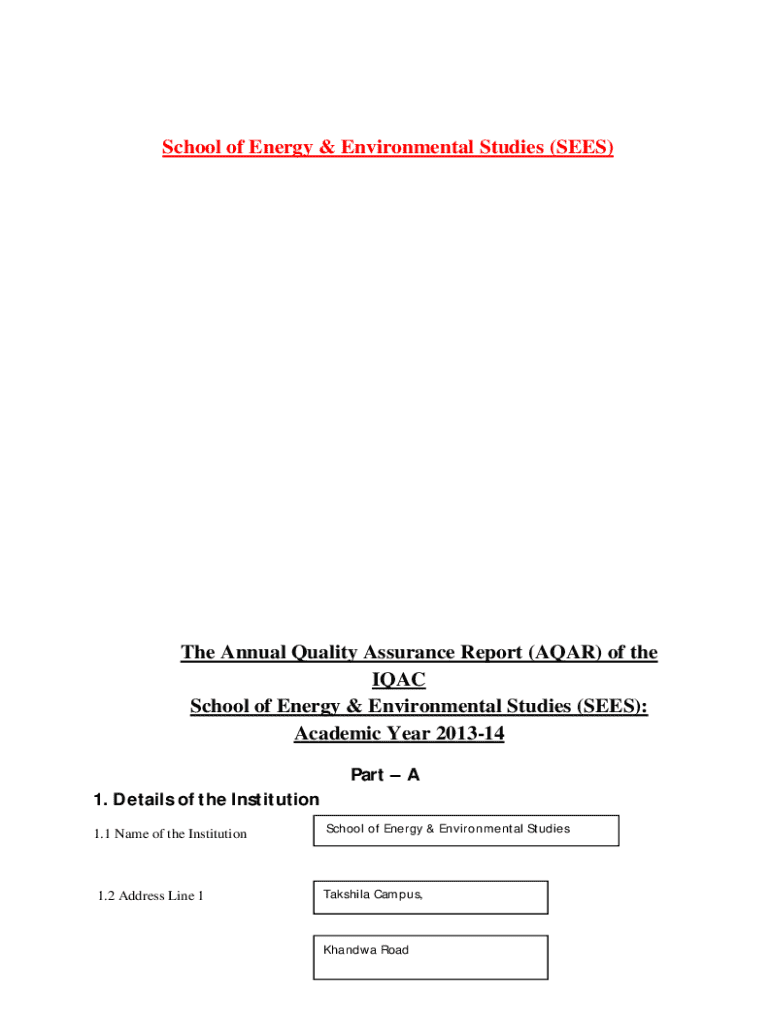 School of Energy & Environmental Studies (SEES)

The Annual Quality Assurance Report (AQAR) of the IQAC
School of Energy & Environmental Studies (SEES): Academic Year 2013-14

Part – A

1. Details of the Institution

1.1 Name of the Institution

School of Energy & Environmental Studies

1.2 Address Line 1

Takshila Campus,

Khandwa Road